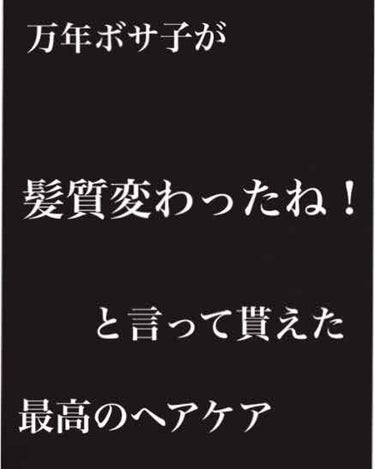 万年ボサ子が

髪質変わったね！

と言って貰えた

最高のヘアケア